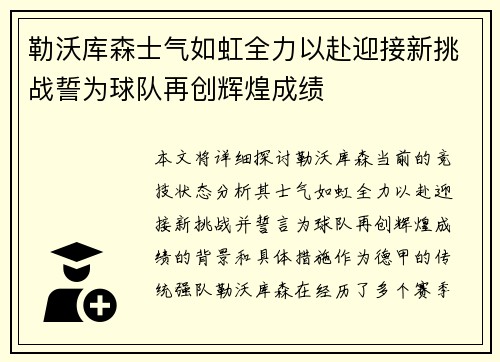 勒沃库森士气如虹全力以赴迎接新挑战誓为球队再创辉煌成绩

本文将详细探讨勒沃库森当前的竞技状态分析其士气如虹全力以赴迎接新挑战并誓言为球队再创辉煌成绩的背景和具体措施作为德甲的传统强队勒沃库森在经历了多个赛季